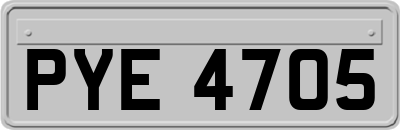 PYE 4705